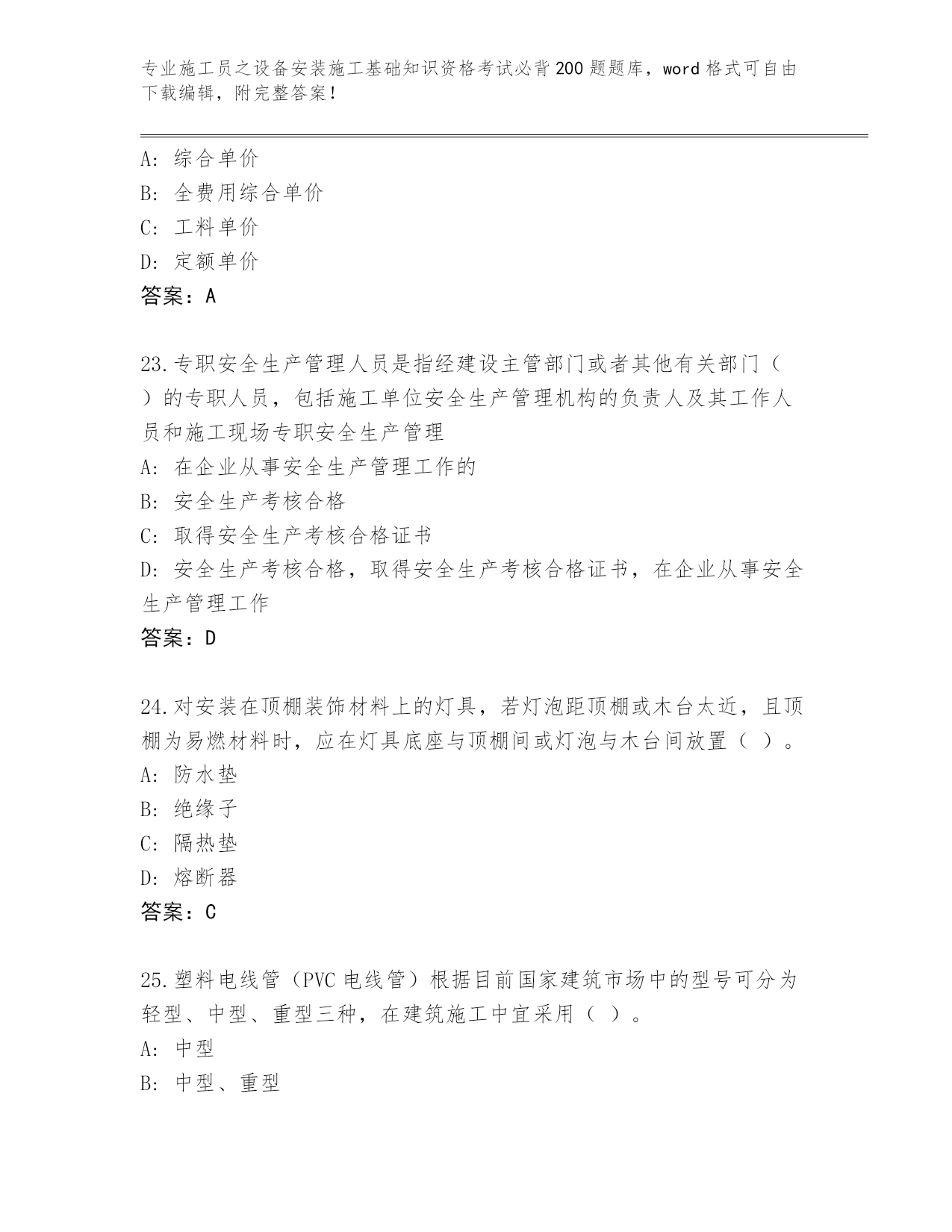 专业施工员之设备安装施工基础知识资格考试必背200题题库，word格式可自由下载编辑，附完整答案！

A：综合单价
B：全费用综合单价
C：工料单价
D：定额单价
答案：A

23.专职安全生产管理人员是指经建设主管部门或者其他有关部门（ ）的专职人员，包括施工单位安全生产管理机构的负责人及其工作人员和施工现场专职安全生产管理
A：在企业从事安全生产管理工作的
B：安全生产考核合格
C：取得安全生产考核合格证书
D：安全生产考核合格，取得安全生产考核合格证书，在企业从事安全生产管理工作
答案：D

24.对安装在顶棚装饰材料上的灯具，若灯泡距顶棚或木台太近，且顶棚为易燃材料时，应在灯具底座与顶棚间或灯泡与木台间放置（ ）。
A：防水垫
B：绝缘子
C：隔热垫
D：熔断器
答案：C

25.塑料电线管（PVC电线管）根据目前国家建筑市场中的型号可分为轻型、中型、重型三种，在建筑施工中宜采用（ ）。
A：中型
B：中型、重型